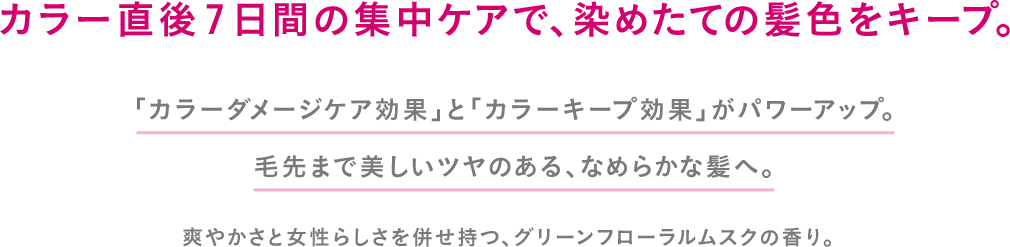 カラー直後7日間の集中ケアで、染めたての髪色をキープ。

「カラーダメージケア効果」と「カラーキープ効果」がパワーアップ。

毛先まで美しいツヤのある、なめらかな髪へ。

爽やかさと女性らしさを併せ持つ、グリーンフローラルムスクの香り。